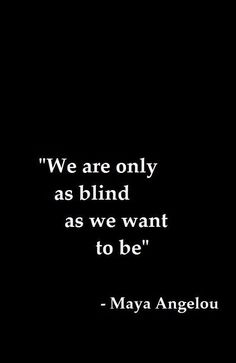 "We are only
as blind
as we want
to be"

- Maya Angelou